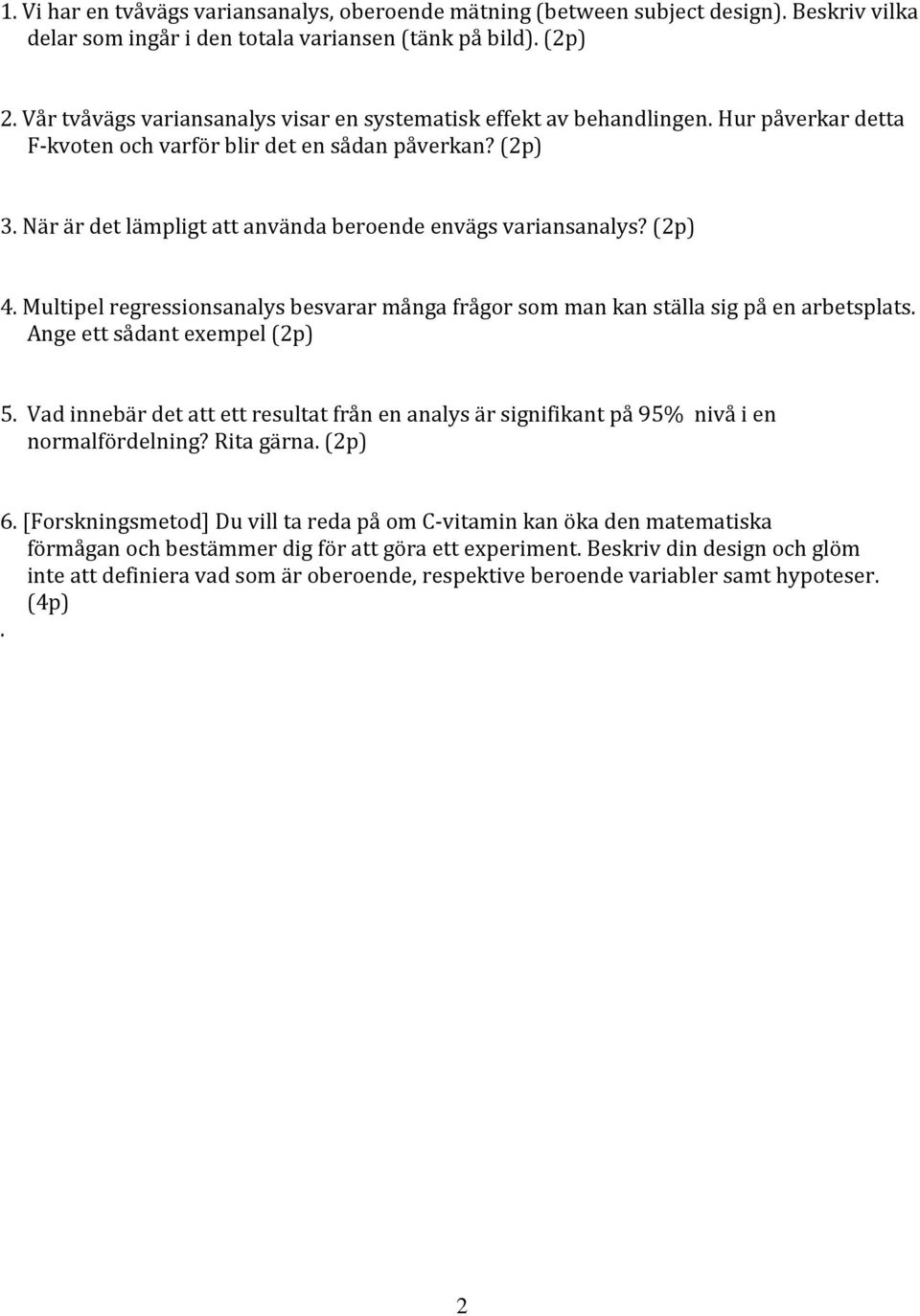 1. Vi har en tvåvägs variansanalys, oberoende mätning (between subject design). Beskriv vilka delar som ingår i den totala variansen (tänk på bild). (2p)

2. Vår tvåvägs variansanalys visar en systematisk effekt av behandlingen. Hur påverkar detta F-kvoten och varför blir det en sådan påverkan? (2p)

3. När är det lämpligt att använda beroende envägs variansanalys? (2p)

4. Multipel regressionsanalys besvarar många frågor som man kan ställa sig på en arbetsplats. Ange ett sådant exempel (2p)

5. Vad innebär det att ett resultat från en analys är signifikant på 95% nivå i en normalfördelning? Rita gärna. (2p)

6. [Forskningsmetod] Du vill ta reda på om C-vitamin kan öka den matematiska förmågan och bestämmer dig för att göra ett experiment. Beskriv din design och glöm inte att definiera vad som är oberoende, respektive beroende variabler samt hypoteser. (4p)

.

2